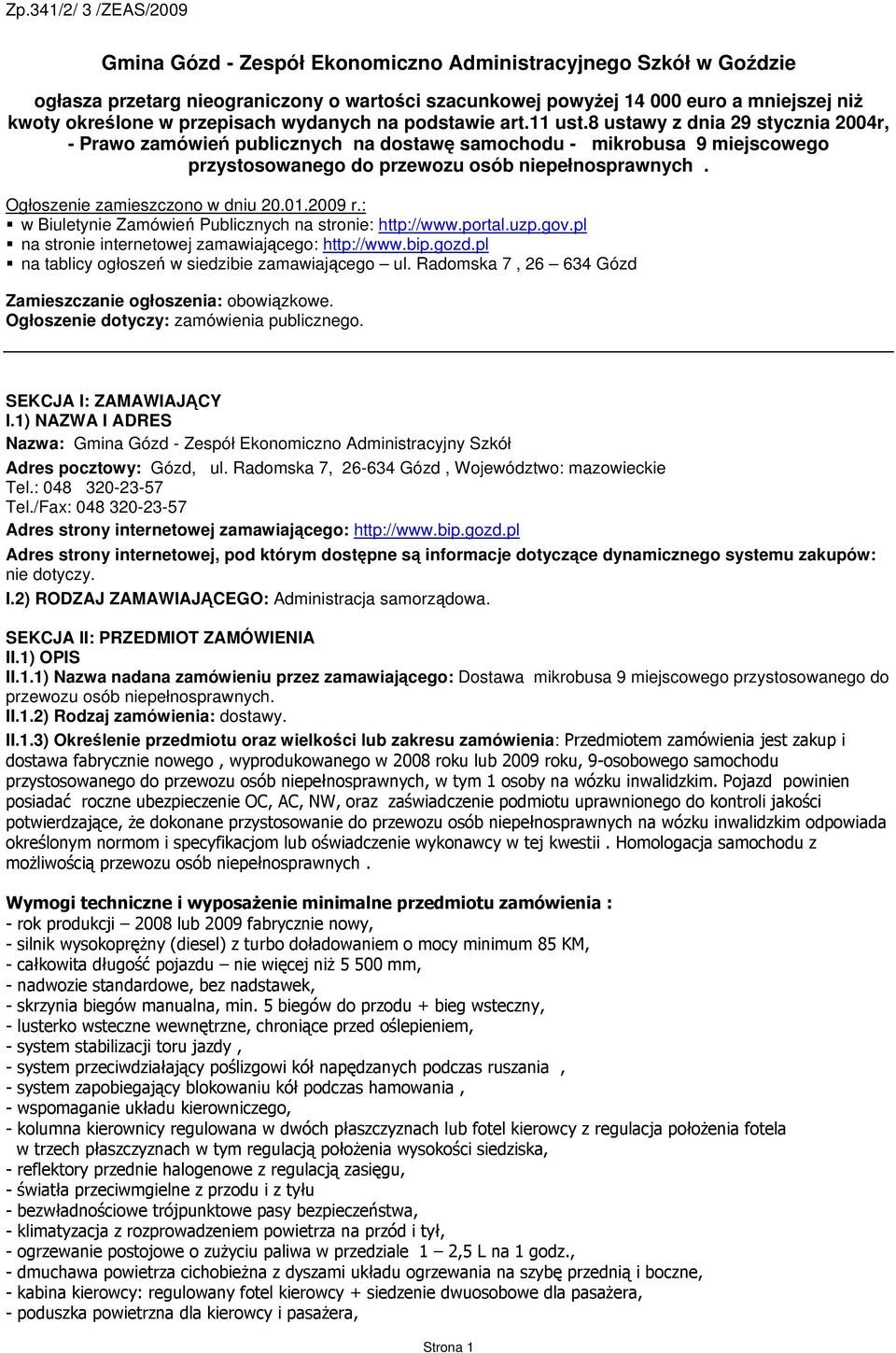 Zp.341/2/ 3 /ZEAS/2009

Gmina Gózd - Zespół Ekonomiczno Administracyjnego Szkół w Goździe

ogłasza przetarg nieograniczony o wartości szacunkowej powyżej 14 000 euro a mniejszej niż kwoty określone w przepisach wydanych na podstawie art.11 ust.8 ustawy z dnia 29 stycznia 2004r, - Prawo zamówień publicznych na dostawę samochodu - mikrobusa 9 miejscowego przystosowanego do przewozu osób niepełnosprawnych .

Ogłoszenie zamieszczono w dniu 20.01.2009 r.:
▪ w Biuletynie Zamówień Publicznych na stronie: http://www.portal.uzp.gov.pl
▪ na stronie internetowej zamawiającego: http://www.bip.gozd.pl
▪ na tablicy ogłoszeń w siedzibie zamawiającego – ul. Radomska 7 , 26 – 634 Gózd

Zamieszczanie ogłoszenia: obowiązkowe.
Ogłoszenie dotyczy: zamówienia publicznego.

SEKCJA I: ZAMAWIAJĄCY
I.1) NAZWA I ADRES
Nazwa: Gmina Gózd - Zespół Ekonomiczno Administracyjny Szkół
Adres pocztowy: Gózd, ul. Radomska 7, 26-634 Gózd , Województwo: mazowieckie
Tel.: 048 320-23-57
Tel./Fax: 048 320-23-57
Adres strony internetowej zamawiającego: http://www.bip.gozd.pl
Adres strony internetowej, pod którym dostępne są informacje dotyczące dynamicznego systemu zakupów: nie dotyczy.
I.2) RODZAJ ZAMAWIAJĄCEGO: Administracja samorządowa.

SEKCJA II: PRZEDMIOT ZAMÓWIENIA
II.1) OPIS
II.1.1) Nazwa nadana zamówieniu przez zamawiającego: Dostawa mikrobusa 9 miejscowego przystosowanego do przewozu osób niepełnosprawnych.
II.1.2) Rodzaj zamówienia: dostawy.
II.1.3) Określenie przedmiotu oraz wielkości lub zakresu zamówienia: Przedmiotem zamówienia jest zakup i dostawa fabrycznie nowego , wyprodukowanego w 2008 roku lub 2009 roku, 9-osobowego samochodu przystosowanego do przewozu osób niepełnosprawnych, w tym 1 osoby na wózku inwalidzkim. Pojazd powinien posiadać roczne ubezpieczenie OC, AC, NW, oraz zaświadczenie podmiotu uprawnionego do kontroli jakości potwierdzające, że dokonane przystosowanie do przewozu osób niepełnosprawnych na wózku inwalidzkim odpowiada określonym normom i specyfikacjom lub oświadczenie wykonawcy w tej kwestii . Homologacja samochodu z możliwością przewozu osób niepełnosprawnych .

Wymogi techniczne i wyposażenie minimalne przedmiotu zamówienia :
- rok produkcji – 2008 lub 2009 fabrycznie nowy,
- silnik wysokoprężny (diesel) z turbo doładowaniem o mocy minimum 85 KM,
- całkowita długość pojazdu – nie więcej niż 5 500 mm,
- nadwozie standardowe, bez nadstawek,
- skrzynia biegów manualna, min. 5 biegów do przodu + bieg wsteczny,
- lusterko wsteczne wewnętrzne, chroniące przed oślepieniem,
- system stabilizacji toru jazdy ,
- system przeciwdziałający poślizgowi kół napędzanych podczas ruszania ,
- system zapobiegający blokowaniu kół podczas hamowania ,
- wspomaganie układu kierowniczego,
- kolumna kierownicy regulowana w dwóch płaszczyznach lub fotel kierowcy z regulacja położenia fotela w trzech płaszczyznach w tym regulacją położenia wysokości siedziska,
- reflektory przednie halogenowe z regulacją zasięgu,
- światła przeciwmgielne z przodu i z tyłu
- bezwładnościowe trójpunktowe pasy bezpieczeństwa,
- klimatyzacja z rozprowadzeniem powietrza na przód i tył,
- ogrzewanie postojowe o zużyciu paliwa w przedziale 1 – 2,5 L na 1 godz.,
- dmuchawa powietrza cichobieżna z dyszami układu ogrzewania na szybę przednią i boczne,
- kabina kierowcy: regulowany fotel kierowcy + siedzenie dwuosobowe dla pasażera,
- poduszka powietrzna dla kierowcy i pasażera,

Strona 1